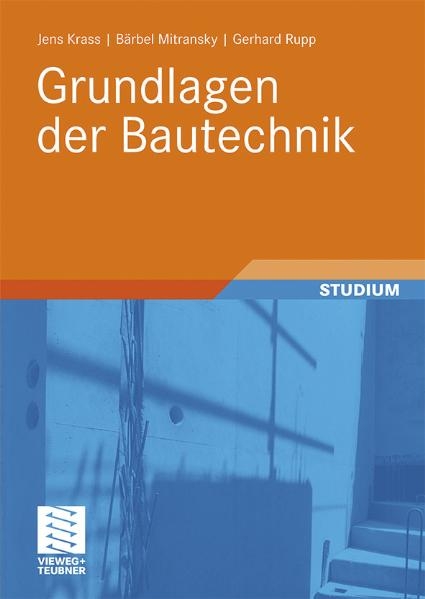 Jens Krass | Bärbel Mitransky | Gerhard Rupp

Grundlagen der Bautechnik

STUDIUM

VIEWEG+ TEUBNER